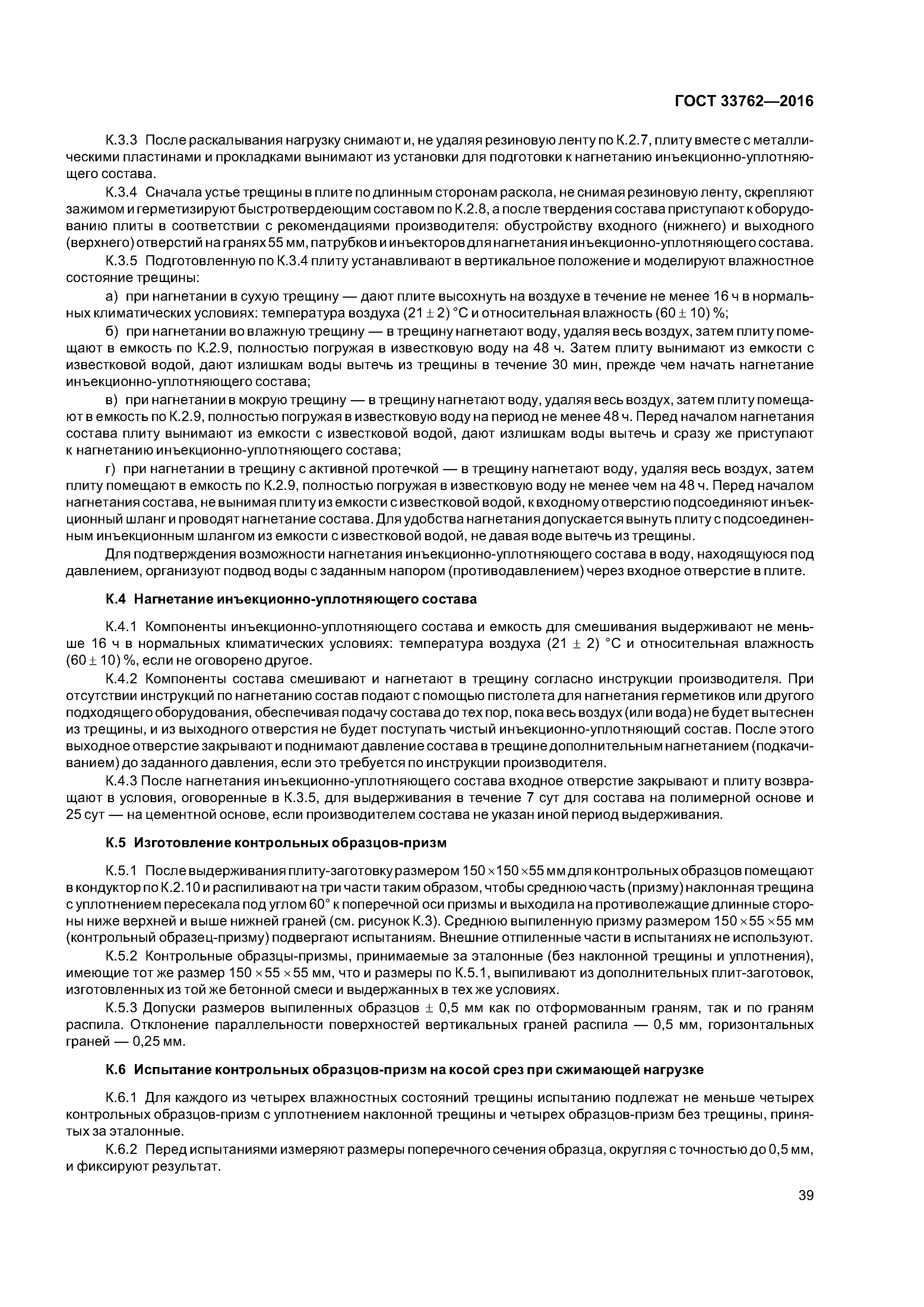 ГОСТ 33762—2016

К.3.3 После раскалывания нагрузку снимают и, не удаляя резиновую ленту по К.2.7, плиту вместе с металлическими пластинами и прокладками вынимают из установки для подготовки к нагнетанию инъекционно-уплотняющего состава.

К.3.4 Сначала устье трещины в плите по длинным сторонам раскола, не снимая резиновую ленту, скрепляют зажимом и герметизируют быстротвердеющим составом по К.2.8, а после твердения состава приступают к оборудованию плиты в соответствии с рекомендациями производителя: обустройству входного (нижнего) и выходного (верхнего) отверстий на гранях 55 мм, патрубков и инъекторов для нагнетания инъекционно-уплотняющего состава.

К.3.5 Подготовленную по К.3.4 плиту устанавливают в вертикальное положение и моделируют влажностное состояние трещины:

а) при нагнетании в сухую трещину — дают плите высохнуть на воздухе в течение не менее 16 ч в нормальных климатических условиях: температура воздуха $(21 \pm 2)$ °С и относительная влажность $(60 \pm 10)$ %;

б) при нагнетании во влажную трещину — в трещину нагнетают воду, удаляя весь воздух, затем плиту помещают в емкость по К.2.9, полностью погружая в известковую воду на 48 ч. Затем плиту вынимают из емкости с известковой водой, дают излишкам воды вытечь из трещины в течение 30 мин, прежде чем начать нагнетание инъекционно-уплотняющего состава;

в) при нагнетании в мокрую трещину — в трещину нагнетают воду, удаляя весь воздух, затем плиту помещают в емкость по К.2.9, полностью погружая в известковую воду на период не менее 48 ч. Перед началом нагнетания состава плиту вынимают из емкости с известковой водой, дают излишкам воды вытечь и сразу же приступают к нагнетанию инъекционно-уплотняющего состава;

г) при нагнетании в трещину с активной протечкой — в трещину нагнетают воду, удаляя весь воздух, затем плиту помещают в емкость по К.2.9, полностью погружая в известковую воду не менее чем на 48 ч. Перед началом нагнетания состава, не вынимая плиту из емкости с известковой водой, к входному отверстию подсоединяют инъекционный шланг и проводят нагнетание состава. Для удобства нагнетания допускается вынуть плиту с подсоединенным инъекционным шлангом из емкости с известковой водой, не давая воде вытечь из трещины.

Для подтверждения возможности нагнетания инъекционно-уплотняющего состава в воду, находящуюся под давлением, организуют подвод воды с заданным напором (противодавлением) через входное отверстие в плите.

К.4 Нагнетание инъекционно-уплотняющего состава

К.4.1 Компоненты инъекционно-уплотняющего состава и емкость для смешивания выдерживают не меньше 16 ч в нормальных климатических условиях: температура воздуха $(21 \pm 2)$ °С и относительная влажность $(60 \pm 10)$ %, если не оговорено другое.

К.4.2 Компоненты состава смешивают и нагнетают в трещину согласно инструкции производителя. При отсутствии инструкций по нагнетанию состав подают с помощью пистолета для нагнетания герметиков или другого подходящего оборудования, обеспечивая подачу состава до тех пор, пока весь воздух (или вода) не будет вытеснен из трещины, и из выходного отверстия не будет поступать чистый инъекционно-уплотняющий состав. После этого выходное отверстие закрывают и поднимают давление состава в трещине дополнительным нагнетанием (подкачиванием) до заданного давления, если это требуется по инструкции производителя.

К.4.3 После нагнетания инъекционно-уплотняющего состава входное отверстие закрывают и плиту возвращают в условия, оговоренные в К.3.5, для выдерживания в течение 7 сут для состава на полимерной основе и 25 сут — на цементной основе, если производителем состава не указан иной период выдерживания.

К.5 Изготовление контрольных образцов-призм

К.5.1 После выдерживания плиту-заготовку размером $150 \times 150 \times 55$ мм для контрольных образцов помещают в кондуктор по К.2.10 и распиливают на три части таким образом, чтобы среднюю часть (призму) наклонная трещина с уплотнением пересекала под углом 60° к поперечной оси призмы и выходила на противолежащие длинные стороны ниже верхней и выше нижней граней (см. рисунок К.3). Среднюю выпиленную призму размером $150 \times 55 \times 55$ мм (контрольный образец-призму) подвергают испытаниям. Внешние отпиленные части в испытаниях не используют.

К.5.2 Контрольные образцы-призмы, принимаемые за эталонные (без наклонной трещины и уплотнения), имеющие тот же размер $150 \times 55 \times 55$ мм, что и размеры по К.5.1, выпиливают из дополнительных плит-заготовок, изготовленных из той же бетонной смеси и выдержанных в тех же условиях.

К.5.3 Допуски размеров выпиленных образцов $\pm$ 0,5 мм как по отформованным граням, так и по граням распила. Отклонение параллельности поверхностей вертикальных граней распила — 0,5 мм, горизонтальных граней — 0,25 мм.

К.6 Испытание контрольных образцов-призм на косой срез при сжимающей нагрузке

К.6.1 Для каждого из четырех влажностных состояний трещины испытанию подлежат не меньше четырех контрольных образцов-призм с уплотнением наклонной трещины и четырех образцов-призм без трещины, принятых за эталонные.

К.6.2 Перед испытаниями измеряют размеры поперечного сечения образца, округляя с точностью до 0,5 мм, и фиксируют результат.

39